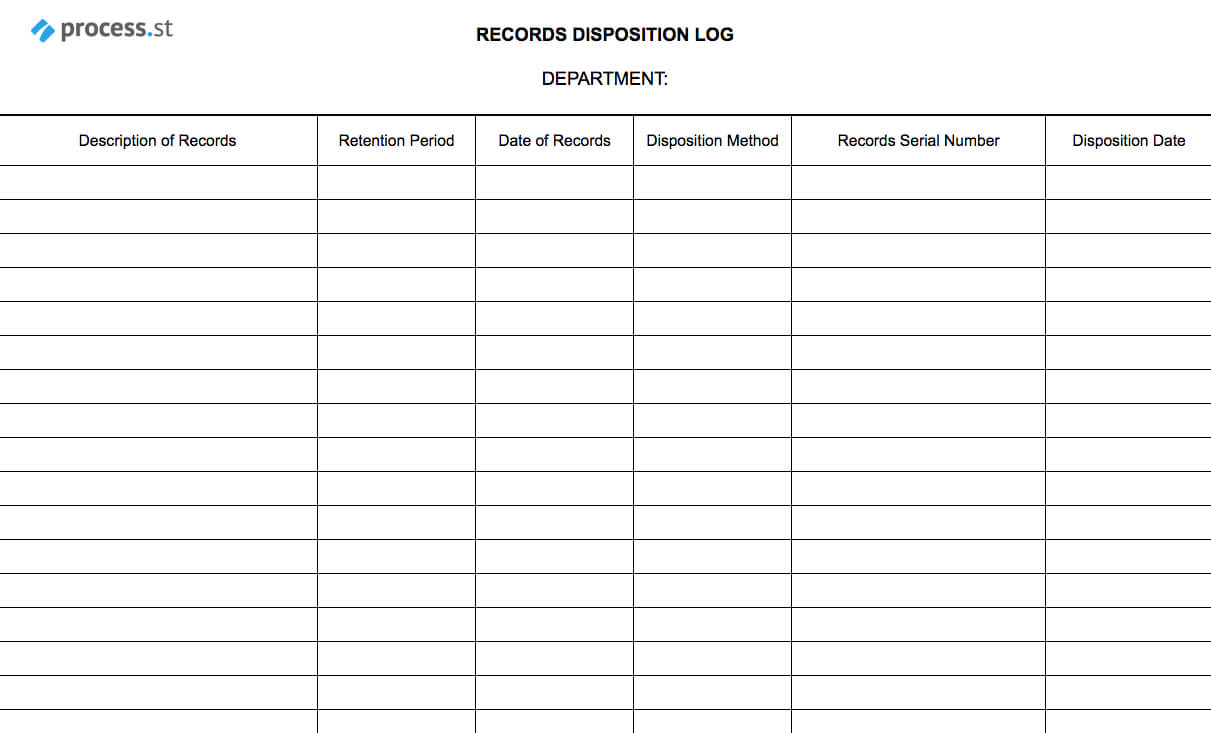 process.st

RECORDS DISPOSITION LOG

DEPARTMENT:

| Description of Records | Retention Period | Date of Records | Disposition Method | Records Serial Number | Disposition Date |
|---|---|---|---|---|---|
| | | | | | |
| | | | | | |
| | | | | | |
| | | | | | |
| | | | | | |
| | | | | | |
| | | | | | |
| | | | | | |
| | | | | | |
| | | | | | |
| | | | | | |
| | | | | | |
| | | | | | |
| | | | | | |
| | | | | | |
| | | | | | |
| | | | | | |